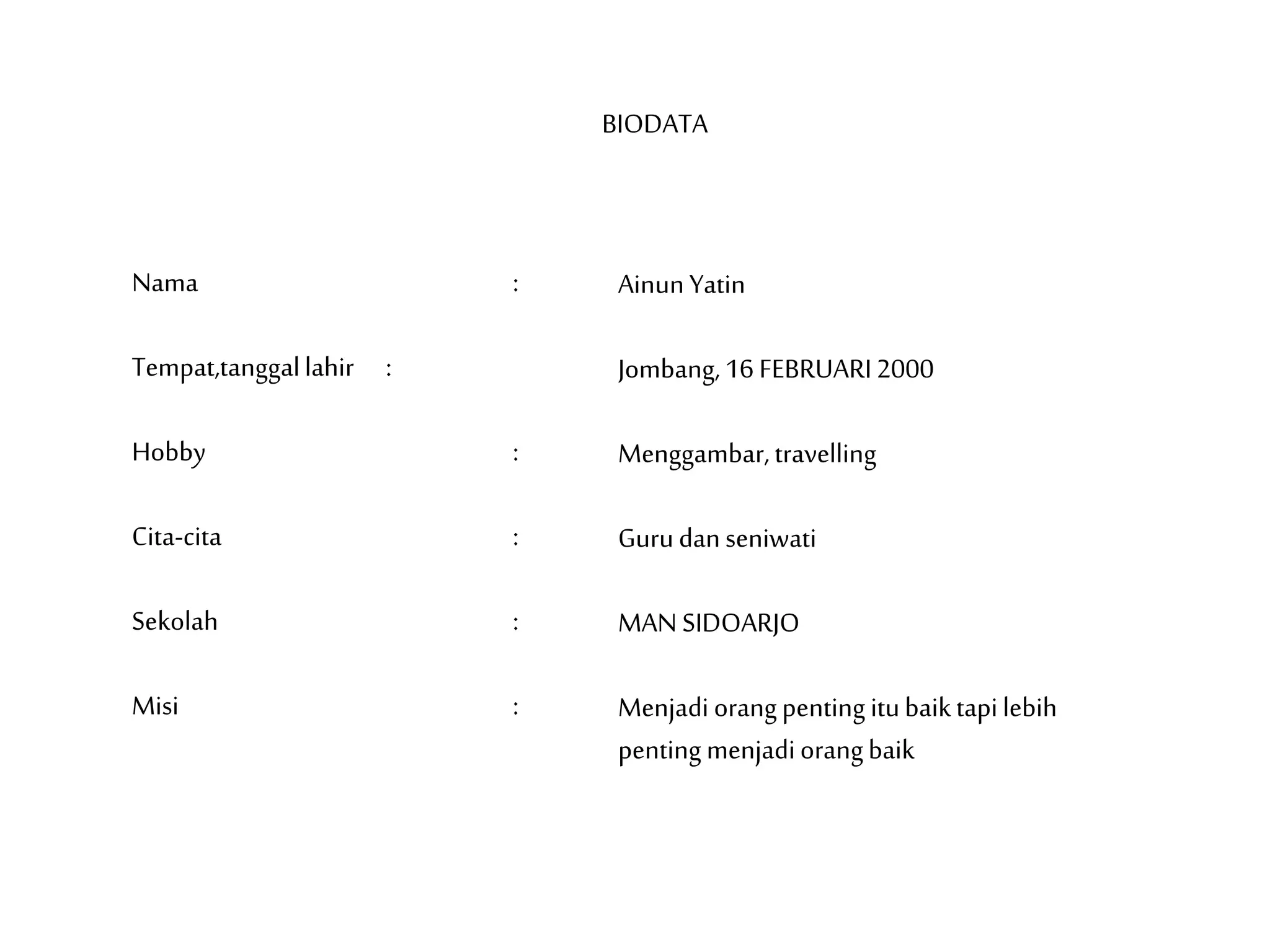 BIODATA

Nama : Ainun Yatin

Tempat,tanggal lahir : Jombang, 16 FEBRUARI 2000

Hobby : Menggambar, travelling

Cita-cita : Guru dan seniwati

Sekolah : MAN SIDOARJO

Misi : Menjadi orang penting itu baik tapi lebih penting menjadi orang baik